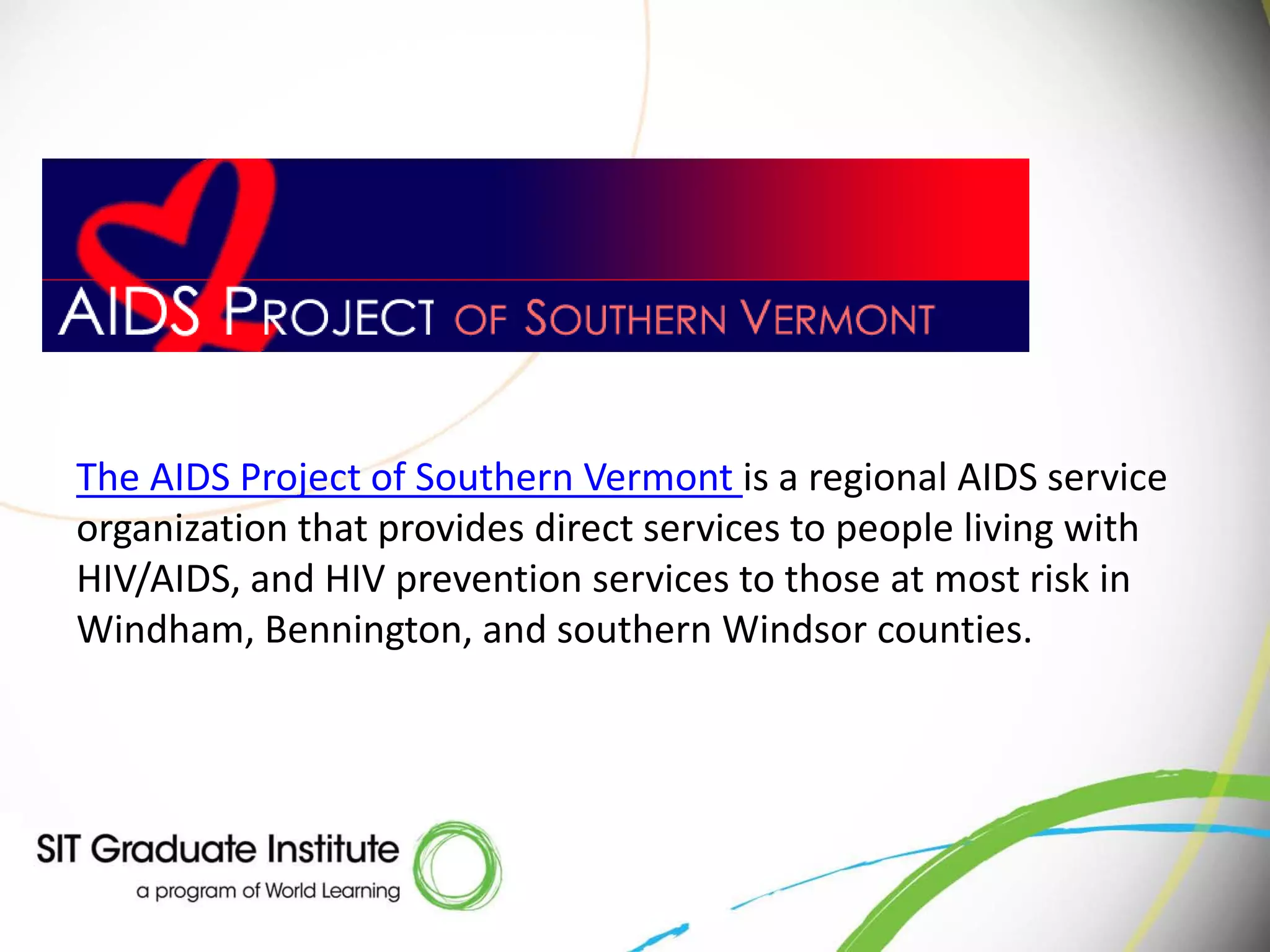 AIDS PROJECT OF SOUTHERN VERMONT

The AIDS Project of Southern Vermont is a regional AIDS service organization that provides direct services to people living with HIV/AIDS, and HIV prevention services to those at most risk in Windham, Bennington, and southern Windsor counties.

SIT Graduate Institute
a program of World Learning